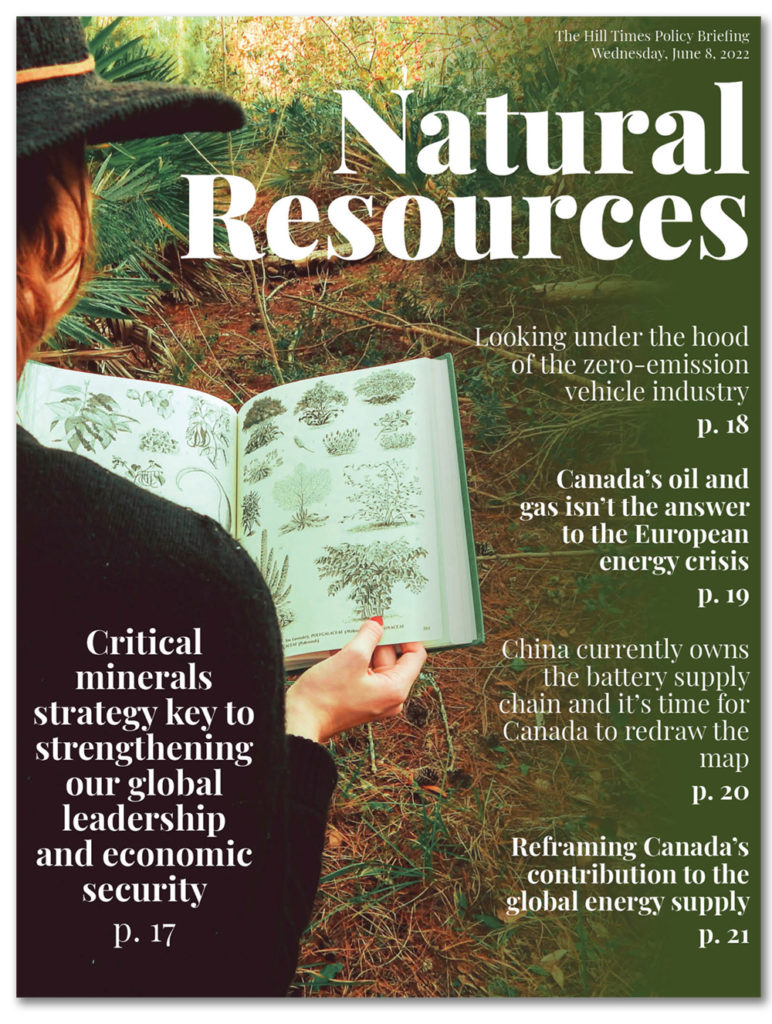 The Hill Times Policy Briefing
Wednesday, June 8, 2022

Natural Resources

Looking under the hood of the zero-emission vehicle industry
p. 18

Canada's oil and gas isn't the answer to the European energy crisis
p. 19

China currently owns the battery supply chain and it's time for Canada to redraw the map
p. 20

Reframing Canada's contribution to the global energy supply
p. 21

Critical minerals strategy key to strengthening our global leadership and economic security
p. 17